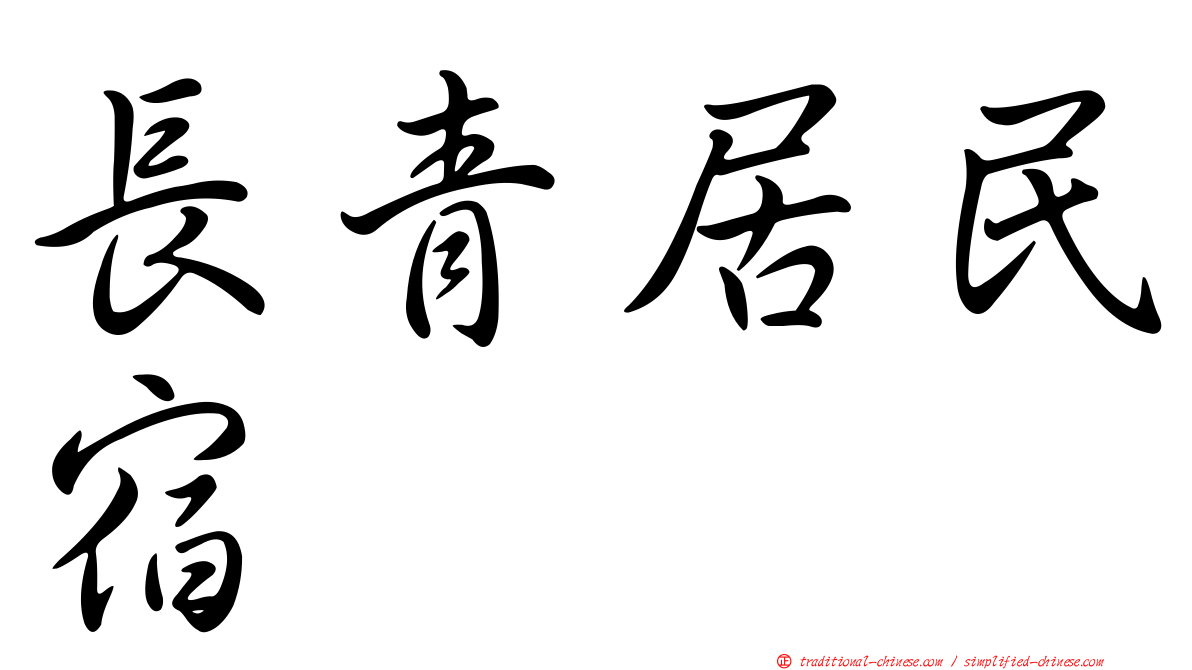 長青居民宿

正 traditional-chinese.com / simplified-chinese.com